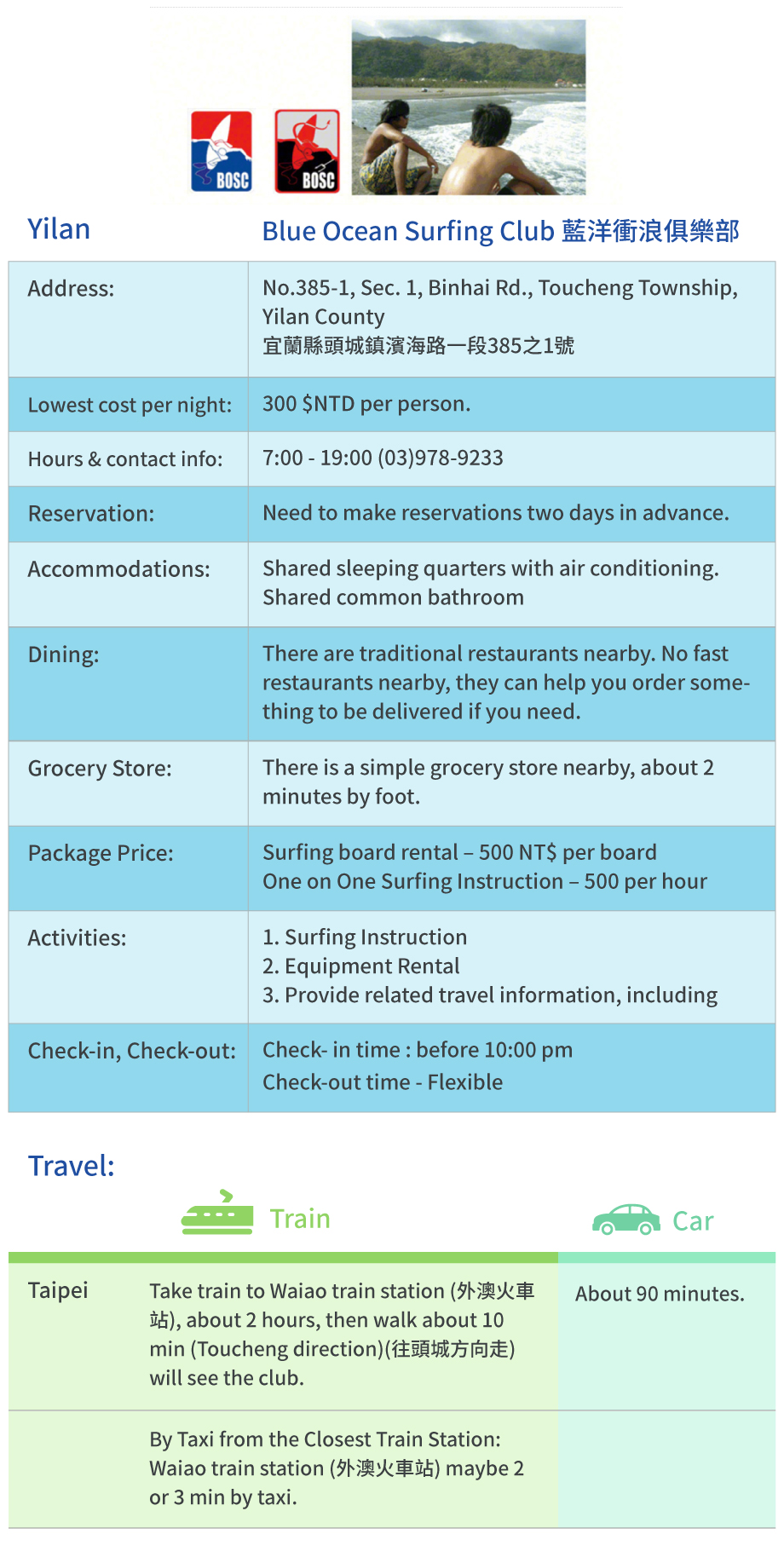 BOSC BOSC

Yilan

Blue Ocean Surfing Club 藍洋衝浪俱樂部

| Address: | No.385-1, Sec. 1, Binhai Rd., Toucheng Township, Yilan County 宜蘭縣頭城鎮濱海路一段385之1號 |
|---|---|
| Lowest cost per night: | 300 $NTD per person. |
| Hours & contact info: | 7:00 - 19:00 (03)978-9233 |
| Reservation: | Need to make reservations two days in advance. |
| Accommodations: | Shared sleeping quarters with air conditioning. Shared common bathroom |
| Dining: | There are traditional restaurants nearby. No fast restaurants nearby, they can help you order something to be delivered if you need. |
| Grocery Store: | There is a simple grocery store nearby, about 2 minutes by foot. |
| Package Price: | Surfing board rental – 500 NT$ per board One on One Surfing Instruction – 500 per hour |
| Activities: | 1. Surfing Instruction 2. Equipment Rental 3. Provide related travel information, including |
| Check-in, Check-out: | Check- in time : before 10:00 pm Check-out time - Flexible |

Travel:

| | Train | Car |
|---|---|---|
| Taipei | Take train to Waiao train station (外澳火車站), about 2 hours, then walk about 10 min (Toucheng direction)(往頭城方向走) will see the club. | About 90 minutes. |
| | By Taxi from the Closest Train Station: Waiao train station (外澳火車站) maybe 2 or 3 min by taxi. | |